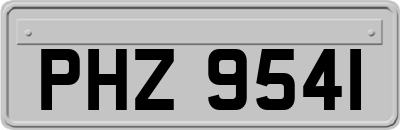 PHZ 9541